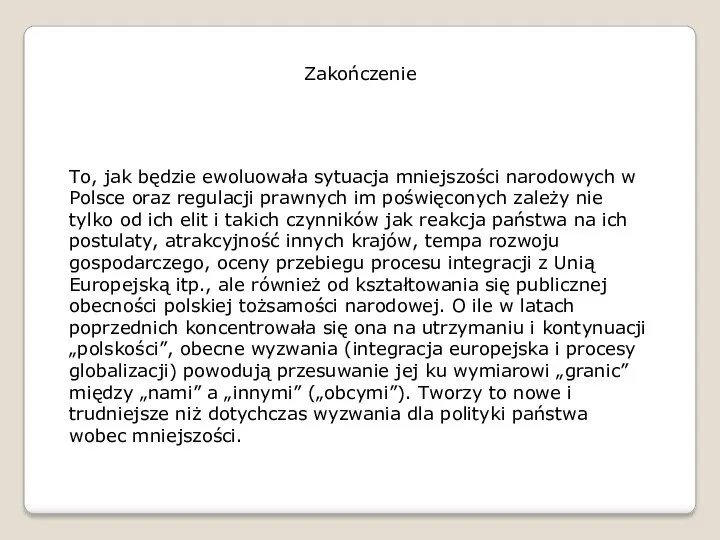 Zakończenie

To, jak będzie ewoluowała sytuacja mniejszości narodowych w Polsce oraz regulacji prawnych im poświęconych zależy nie tylko od ich elit i takich czynników jak reakcja państwa na ich postulaty, atrakcyjność innych krajów, tempa rozwoju gospodarczego, oceny przebiegu procesu integracji z Unią Europejską itp., ale również od kształtowania się publicznej obecności polskiej tożsamości narodowej. O ile w latach poprzednich koncentrowała się ona na utrzymaniu i kontynuacji „polskości”, obecne wyzwania (integracja europejska i procesy globalizacji) powodują przesuwanie jej ku wymiarowi „granic” między „nami” a „innymi” („obcymi”). Tworzy to nowe i trudniejsze niż dotychczas wyzwania dla polityki państwa wobec mniejszości.